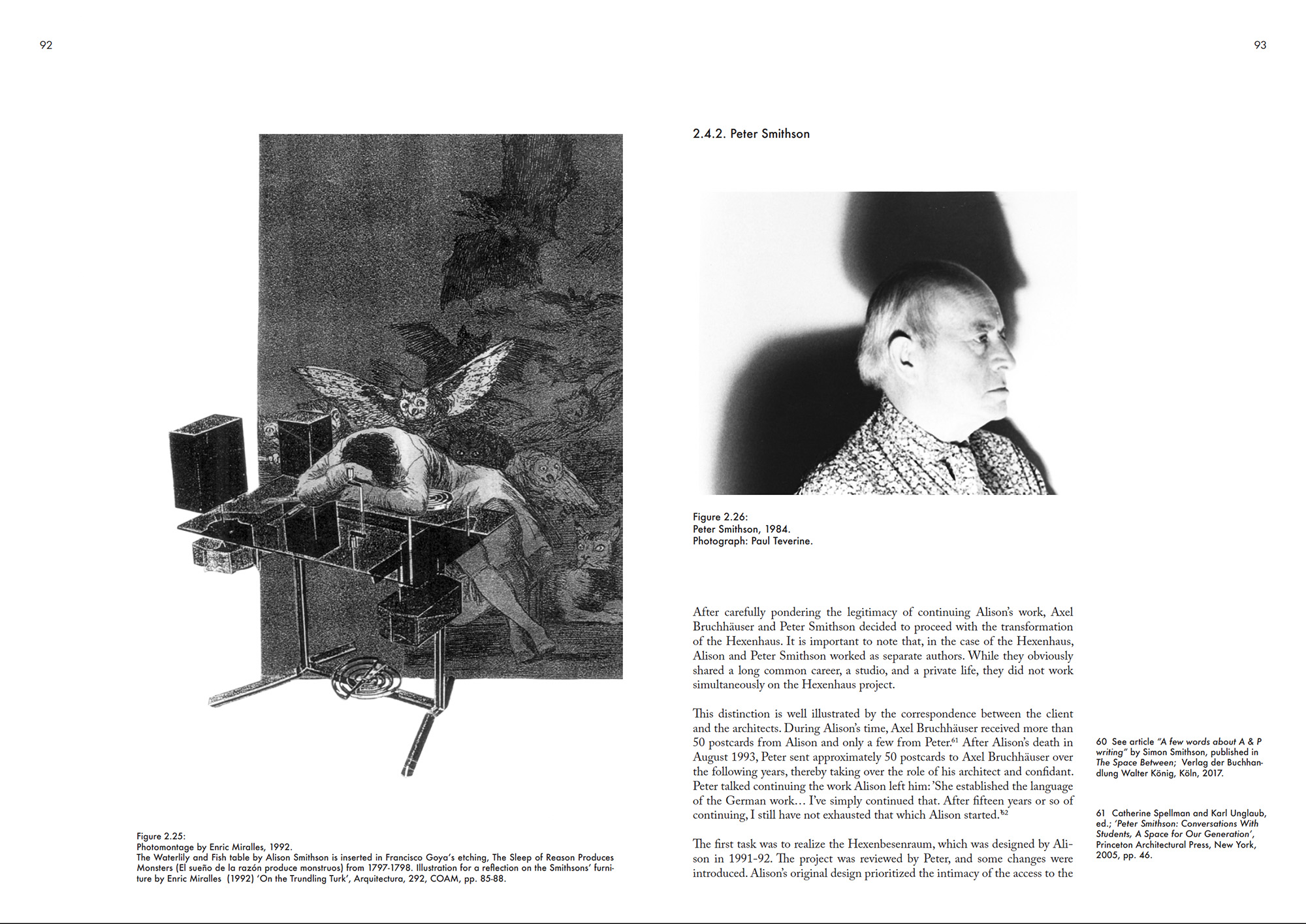 92

Figure 2.25:
Photomontage by Enric Miralles, 1992.
The Waterlily and Fish table by Alison Smithson is inserted in Francisco Goya's etching, The Sleep of Reason Produces Monsters (El sueño de la razón produce monstruos) from 1797-1798. Illustration for a reflection on the Smithsons' furniture by Enric Miralles (1992) 'On the Trundling Turk', Arquitectura, 292, COAM, pp. 85-88.

93

2.4.2. Peter Smithson

Figure 2.26:
Peter Smithson, 1984.
Photograph: Paul Teverine.

After carefully pondering the legitimacy of continuing Alison's work, Axel Bruchhäuser and Peter Smithson decided to proceed with the transformation of the Hexenhaus. It is important to note that, in the case of the Hexenhaus, Alison and Peter Smithson worked as separate authors. While they obviously shared a long common career, a studio, and a private life, they did not work simultaneously on the Hexenhaus project.

This distinction is well illustrated by the correspondence between the client and the architects. During Alison's time, Axel Bruchhäuser received more than 50 postcards from Alison and only a few from Peter.$^{61}$ After Alison's death in August 1993, Peter sent approximately 50 postcards to Axel Bruchhäuser over the following years, thereby taking over the role of his architect and confidant. Peter talked continuing the work Alison left him: 'She established the language of the German work… I've simply continued that. After fifteen years or so of continuing, I still have not exhausted that which Alison started.'$^{62}$

The first task was to realize the Hexenbesenraum, which was designed by Alison in 1991-92. The project was reviewed by Peter, and some changes were introduced. Alison's original design prioritized the intimacy of the access to the

60 See article "A few words about A & P writing" by Simon Smithson, published in The Space Between; Verlag der Buchhandlung Walter König, Köln, 2017.

61 Catherine Spellman and Karl Unglaub, ed.; 'Peter Smithson: Conversations With Students, A Space for Our Generation', Princeton Architectural Press, New York, 2005, pp. 46.